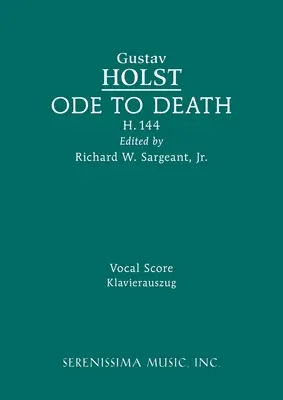 Gustav
HOLST
ODE TO DEATH
H. 144
Edited by
Richard W. Sargeant, Jr.

Vocal Score
Klavierauszug

SERENISSIMA MUSIC, INC.